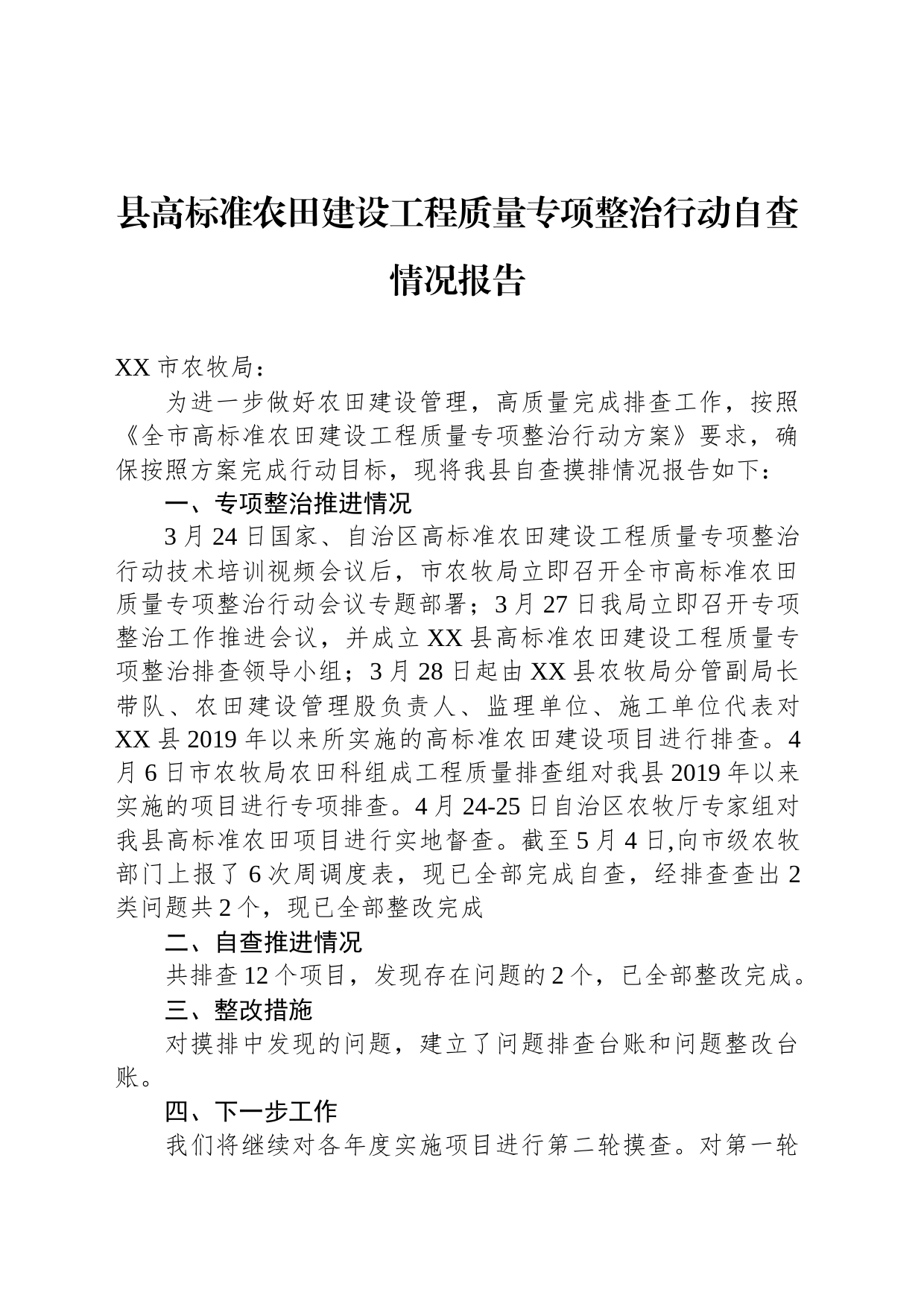 县高标准农田建设工程质量专项整治行动自查情况报告

XX 市农牧局：

为进一步做好农田建设管理，高质量完成排查工作，按照《全市高标准农田建设工程质量专项整治行动方案》要求，确保按照方案完成行动目标，现将我县自查摸排情况报告如下：

一、专项整治推进情况

3 月 24 日国家、自治区高标准农田建设工程质量专项整治行动技术培训视频会议后，市农牧局立即召开全市高标准农田质量专项整治行动会议专题部署；3 月 27 日我局立即召开专项整治工作推进会议，并成立 XX 县高标准农田建设工程质量专项整治排查领导小组；3 月 28 日起由 XX 县农牧局分管副局长带队、农田建设管理股负责人、监理单位、施工单位代表对 XX 县 2019 年以来所实施的高标准农田建设项目进行排查。4 月 6 日市农牧局农田科组成工程质量排查组对我县 2019 年以来实施的项目进行专项排查。4 月 24-25 日自治区农牧厅专家组对我县高标准农田项目进行实地督查。截至 5 月 4 日,向市级农牧部门上报了 6 次周调度表，现已全部完成自查，经排查查出 2 类问题共 2 个，现已全部整改完成

二、自查推进情况

共排查 12 个项目，发现存在问题的 2 个，已全部整改完成。

三、整改措施

对摸排中发现的问题，建立了问题排查台账和问题整改台账。

四、下一步工作

我们将继续对各年度实施项目进行第二轮摸查。对第一轮